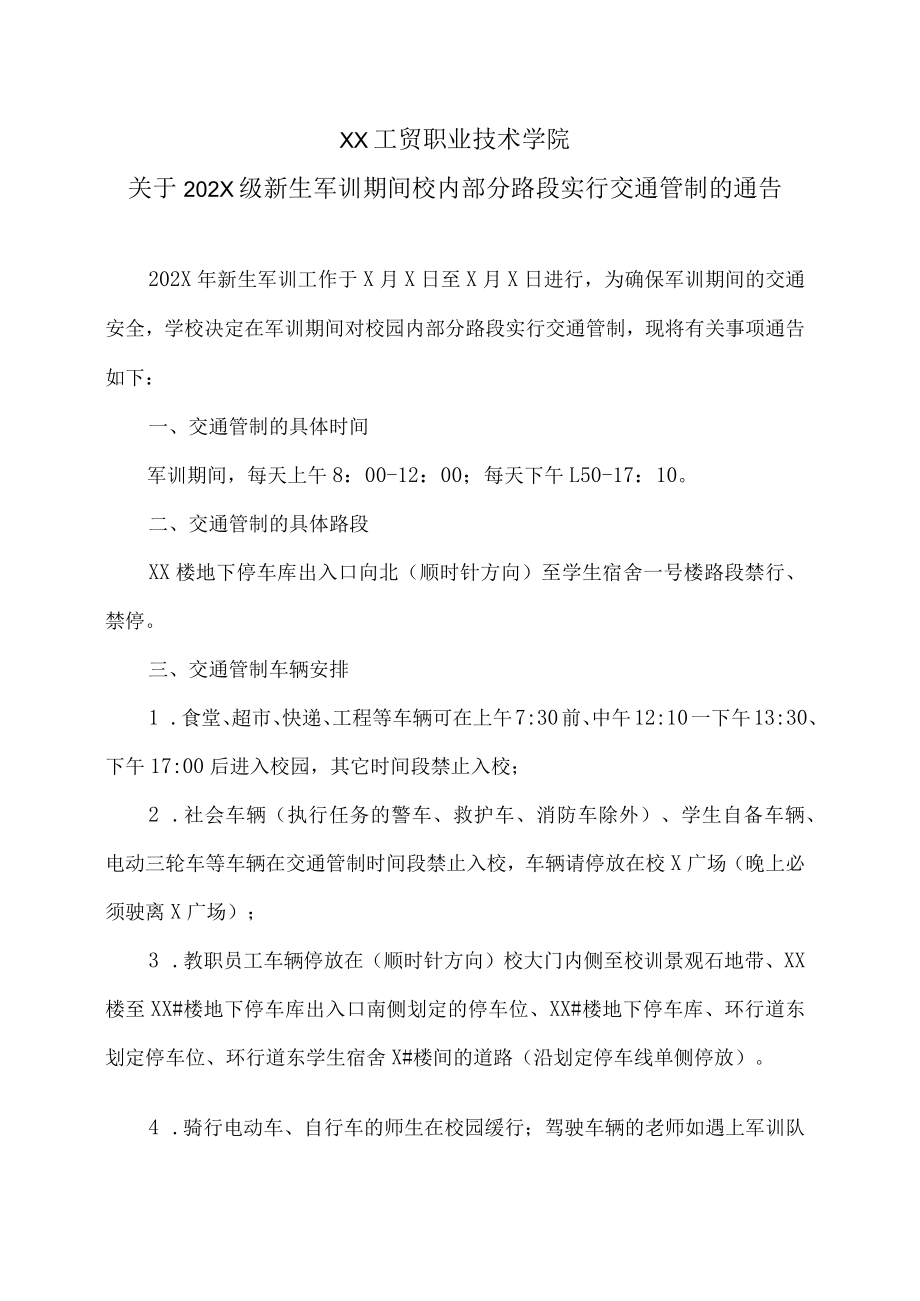 XX工贸职业技术学院

关于202X级新生军训期间校内部分路段实行交通管制的通告

202X年新生军训工作于X月X日至X月X日进行，为确保军训期间的交通安全，学校决定在军训期间对校园内部分路段实行交通管制，现将有关事项通告如下：

一、交通管制的具体时间

军训期间，每天上午8：00-12：00；每天下午L50-17：10。

二、交通管制的具体路段

XX楼地下停车库出入口向北（顺时针方向）至学生宿舍一号楼路段禁行、禁停。

三、交通管制车辆安排

1．食堂、超市、快递、工程等车辆可在上午7:30前、中午12:10一下午13:30、下午17:00后进入校园，其它时间段禁止入校；

2．社会车辆（执行任务的警车、救护车、消防车除外）、学生自备车辆、电动三轮车等车辆在交通管制时间段禁止入校，车辆请停放在校X广场（晚上必须驶离X广场）；

3．教职员工车辆停放在（顺时针方向）校大门内侧至校训景观石地带、XX楼至XX#楼地下停车库出入口南侧划定的停车位、XX#楼地下停车库、环行道东划定停车位、环行道东学生宿舍X#楼间的道路（沿划定停车线单侧停放）。

4．骑行电动车、自行车的师生在校园缓行；驾驶车辆的老师如遇上军训队